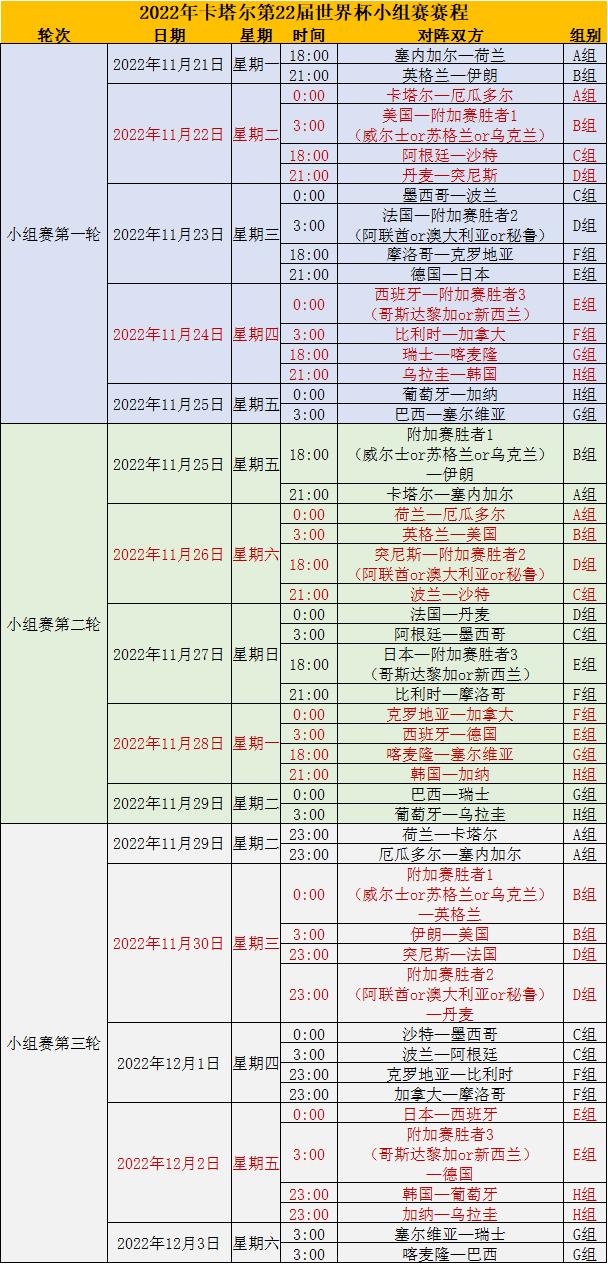 2022年卡塔尔第22届世界杯小组赛赛程

| 轮次 | 日期 | 星期 | 时间 | 对阵双方 | 组别 |
|---|---|---|---|---|---|
| 小组赛第一轮 | 2022年11月21日 | 星期一 | 18:00 | 塞内加尔—荷兰 | A组 |
| | | | 21:00 | 英格兰—伊朗 | B组 |
| | 2022年11月22日 | 星期二 | 0:00 | 卡塔尔—厄瓜多尔 | A组 |
| | | | 3:00 | 美国—附加赛胜者1（威尔士or苏格兰or乌克兰） | B组 |
| | | | 18:00 | 阿根廷—沙特 | C组 |
| | | | 21:00 | 丹麦—突尼斯 | D组 |
| | 2022年11月23日 | 星期三 | 0:00 | 墨西哥—波兰 | C组 |
| | | | 3:00 | 法国—附加赛胜者2（阿联酋or澳大利亚or秘鲁） | D组 |
| | | | 18:00 | 摩洛哥—克罗地亚 | F组 |
| | | | 21:00 | 德国—日本 | E组 |
| | 2022年11月24日 | 星期四 | 0:00 | 西班牙—附加赛胜者3（哥斯达黎加or新西兰） | E组 |
| | | | 3:00 | 比利时—加拿大 | F组 |
| | | | 18:00 | 瑞士—喀麦隆 | G组 |
| | | | 21:00 | 乌拉圭—韩国 | H组 |
| | 2022年11月25日 | 星期五 | 0:00 | 葡萄牙—加纳 | H组 |
| | | | 3:00 | 巴西—塞尔维亚 | G组 |
| 小组赛第二轮 | 2022年11月25日 | 星期五 | 18:00 | 附加赛胜者1（威尔士or苏格兰or乌克兰）—伊朗 | B组 |
| | | | 21:00 | 卡塔尔—塞内加尔 | A组 |
| | 2022年11月26日 | 星期六 | 0:00 | 荷兰—厄瓜多尔 | A组 |
| | | | 3:00 | 英格兰—美国 | B组 |
| | | | 18:00 | 突尼斯—附加赛胜者2（阿联酋or澳大利亚or秘鲁） | D组 |
| | | | 21:00 | 波兰—沙特 | C组 |
| | 2022年11月27日 | 星期日 | 0:00 | 法国—丹麦 | D组 |
| | | | 3:00 | 阿根廷—墨西哥 | C组 |
| | | | 18:00 | 日本—附加赛胜者3（哥斯达黎加or新西兰） | E组 |
| | | | 21:00 | 比利时—摩洛哥 | F组 |
| | 2022年11月28日 | 星期一 | 0:00 | 克罗地亚—加拿大 | F组 |
| | | | 3:00 | 西班牙—德国 | E组 |
| | | | 18:00 | 喀麦隆—塞尔维亚 | G组 |
| | | | 21:00 | 韩国—加纳 | H组 |
| | 2022年11月29日 | 星期二 | 0:00 | 巴西—瑞士 | G组 |
| | | | 3:00 | 葡萄牙—乌拉圭 | H组 |
| 小组赛第三轮 | 2022年11月29日 | 星期二 | 23:00 | 荷兰—卡塔尔 | A组 |
| | | | 23:00 | 厄瓜多尔—塞内加尔 | A组 |
| | 2022年11月30日 | 星期三 | 0:00 | 附加赛胜者1（威尔士or苏格兰or乌克兰）—英格兰 | B组 |
| | | | 3:00 | 伊朗—美国 | B组 |
| | | | 23:00 | 突尼斯—法国 | D组 |
| | | | 23:00 | 附加赛胜者2（阿联酋or澳大利亚or秘鲁）—丹麦 | D组 |
| | 2022年12月1日 | 星期四 | 0:00 | 沙特—墨西哥 | C组 |
| | | | 3:00 | 波兰—阿根廷 | C组 |
| | | | 23:00 | 克罗地亚—比利时 | F组 |
| | | | 23:00 | 加拿大—摩洛哥 | F组 |
| | 2022年12月2日 | 星期五 | 0:00 | 日本—西班牙 | E组 |
| | | | 3:00 | 附加赛胜者3（哥斯达黎加or新西兰）—德国 | E组 |
| | | | 23:00 | 韩国—葡萄牙 | H组 |
| | | | 23:00 | 加纳—乌拉圭 | H组 |
| | 2022年12月3日 | 星期六 | 3:00 | 塞尔维亚—瑞士 | G组 |
| | | | 3:00 | 喀麦隆—巴西 | G组 |